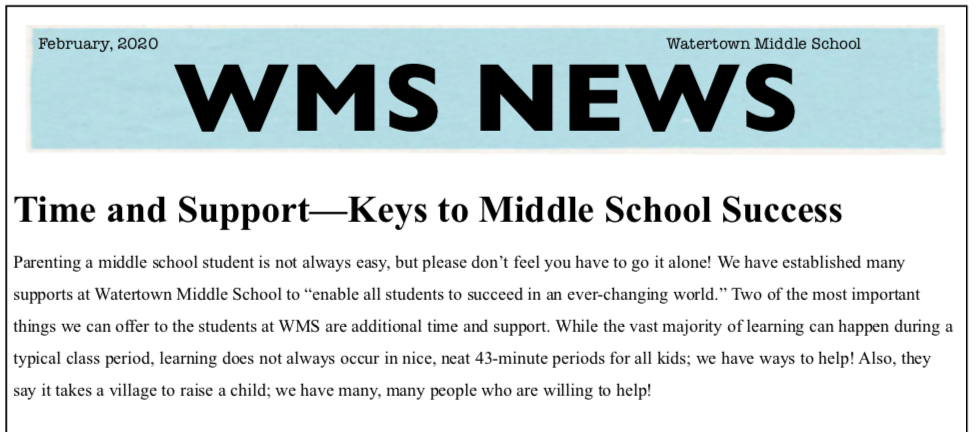 February, 2020

Watertown Middle School

WMS NEWS

Time and Support—Keys to Middle School Success

Parenting a middle school student is not always easy, but please don't feel you have to go it alone! We have established many supports at Watertown Middle School to "enable all students to succeed in an ever-changing world." Two of the most important things we can offer to the students at WMS are additional time and support. While the vast majority of learning can happen during a typical class period, learning does not always occur in nice, neat 43-minute periods for all kids; we have ways to help! Also, they say it takes a village to raise a child; we have many, many people who are willing to help!